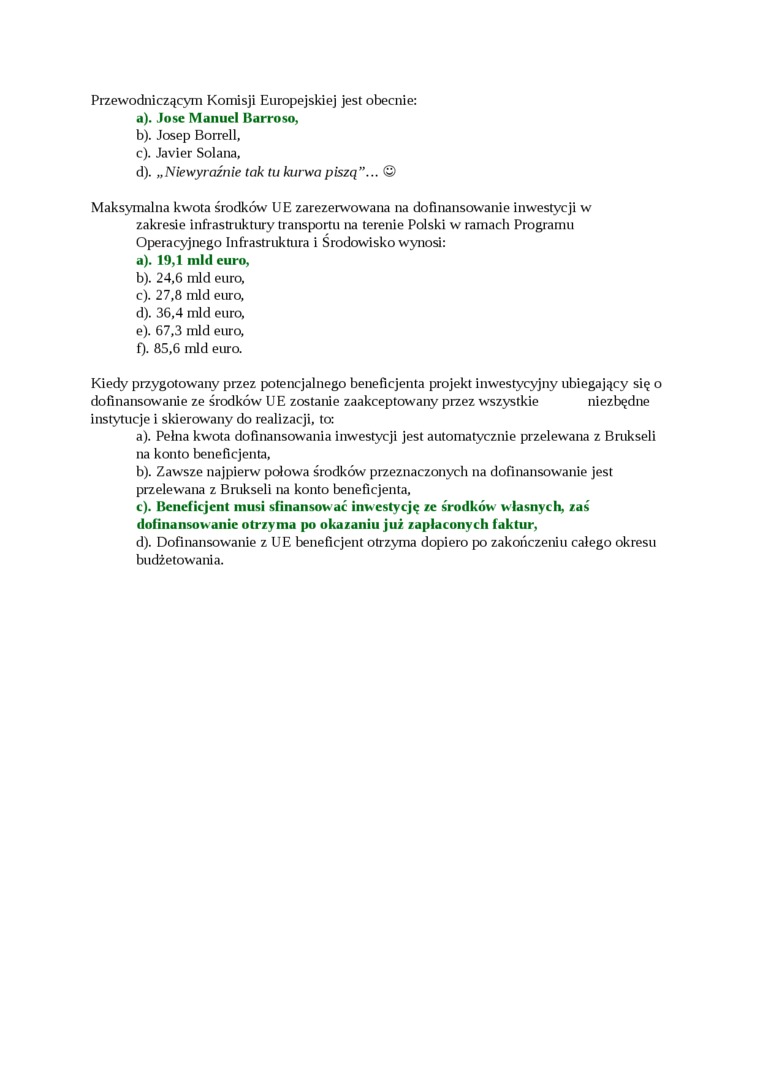 Przewodniczącym Komisji Europejskiej jest obecnie:
a). Jose Manuel Barroso,
b). Josep Borrell,
c). Javier Solana,
d). „Niewyraźnie tak tu kurwa piszą”… ☺

Maksymalna kwota środków UE zarezerwowana na dofinansowanie inwestycji w zakresie infrastruktury transportu na terenie Polski w ramach Programu Operacyjnego Infrastruktura i Środowisko wynosi:
a). 19,1 mld euro,
b). 24,6 mld euro,
c). 27,8 mld euro,
d). 36,4 mld euro,
e). 67,3 mld euro,
f). 85,6 mld euro.

Kiedy przygotowany przez potencjalnego beneficjenta projekt inwestycyjny ubiegający się o dofinansowanie ze środków UE zostanie zaakceptowany przez wszystkie niezbędne instytucje i skierowany do realizacji, to:
a). Pełna kwota dofinansowania inwestycji jest automatycznie przelewana z Brukseli na konto beneficjenta,
b). Zawsze najpierw połowa środków przeznaczonych na dofinansowanie jest przelewana z Brukseli na konto beneficjenta,
c). Beneficjent musi sfinansować inwestycję ze środków własnych, zaś dofinansowanie otrzyma po okazaniu już zapłaconych faktur,
d). Dofinansowanie z UE beneficjent otrzyma dopiero po zakończeniu całego okresu budżetowania.